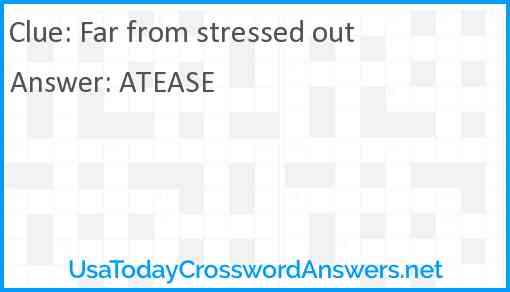 Clue: Far from stressed out

Answer: ATEASE

UsaTodayCrosswordAnswers.net